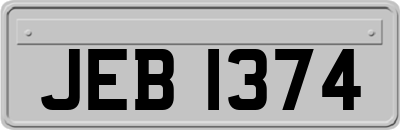 JEB 1374